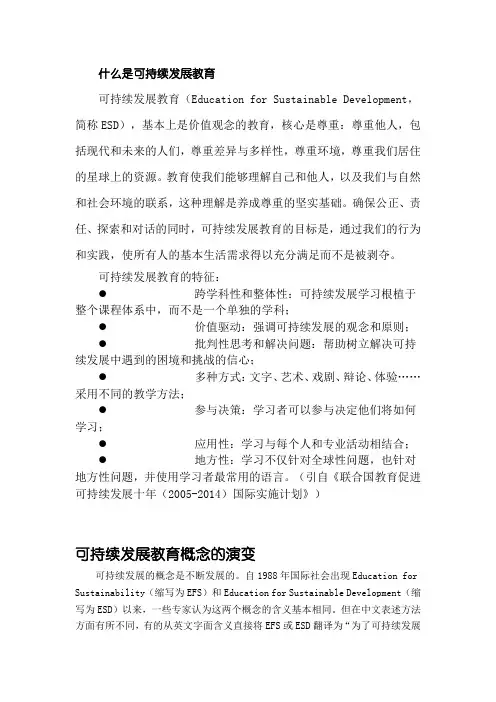 什么是可持续发展教育

可持续发展教育（Education for Sustainable Development，简称 ESD），基本上是价值观念的教育，核心是尊重：尊重他人，包括现代和未来的人们，尊重差异与多样性，尊重环境，尊重我们居住的星球上的资源。教育使我们能够理解自己和他人，以及我们与自然和社会环境的联系，这种理解是养成尊重的坚实基础。确保公正、责任、探索和对话的同时，可持续发展教育的目标是，通过我们的行为和实践，使所有人的基本生活需求得以充分满足而不是被剥夺。

可持续发展教育的特征：

● 跨学科性和整体性：可持续发展学习根植于整个课程体系中，而不是一个单独的学科；

● 价值驱动：强调可持续发展的观念和原则；

● 批判性思考和解决问题：帮助树立解决可持续发展中遇到的困境和挑战的信心；

● 多种方式：文字、艺术、戏剧、辩论、体验……采用不同的教学方法；

● 参与决策：学习者可以参与决定他们将如何学习；

● 应用性：学习与每个人和专业活动相结合；

● 地方性：学习不仅针对全球性问题，也针对地方性问题，并使用学习者最常用的语言。（引自《联合国教育促进可持续发展十年（2005-2014）国际实施计划》）

可持续发展教育概念的演变

可持续发展的概念是不断发展的。自 1988 年国际社会出现 Education for Sustainability（缩写为 EFS）和 Education for Sustainable Development（缩写为 ESD）以来，一些专家认为这两个概念的含义基本相同，但在中文表述方法方面有所不同，有的从英文字面含义直接将 EFS 或 ESD 翻译为“为了可持续发展